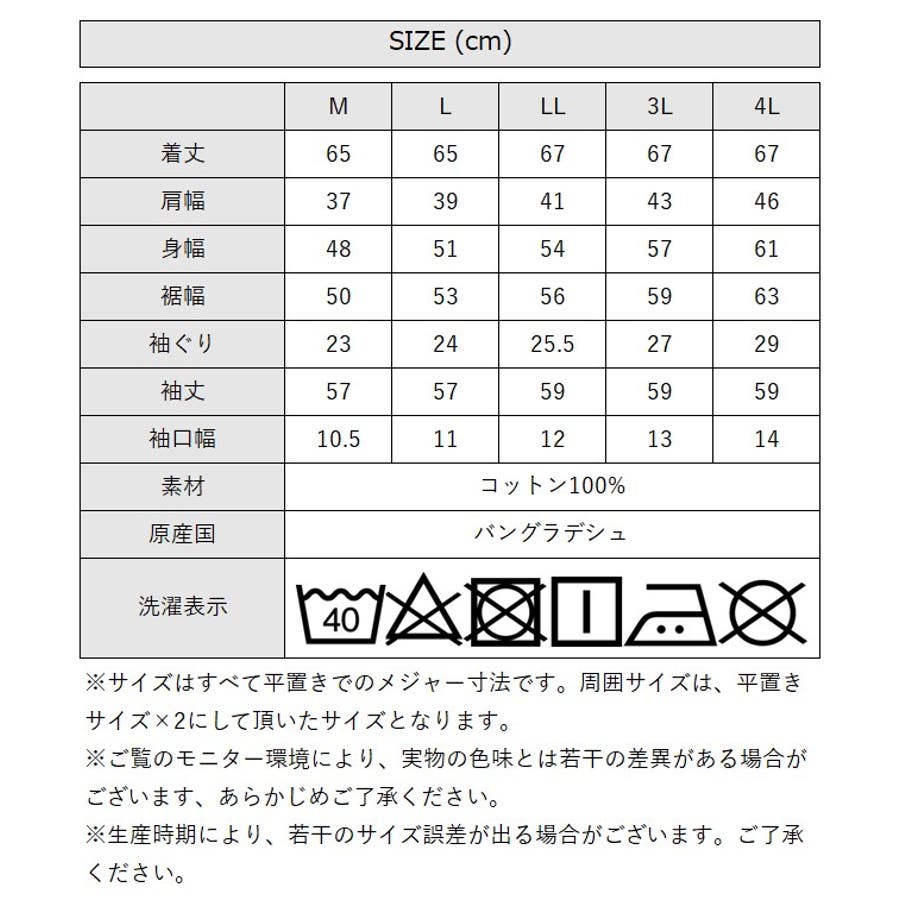 SIZE (cm)

| | M | L | LL | 3L | 4L |
|---|---|---|---|---|---|
| 着丈 | 65 | 65 | 67 | 67 | 67 |
| 肩幅 | 37 | 39 | 41 | 43 | 46 |
| 身幅 | 48 | 51 | 54 | 57 | 61 |
| 裾幅 | 50 | 53 | 56 | 59 | 63 |
| 袖ぐり | 23 | 24 | 25.5 | 27 | 29 |
| 袖丈 | 57 | 57 | 59 | 59 | 59 |
| 袖口幅 | 10.5 | 11 | 12 | 13 | 14 |
| 素材 | コットン100% | | | | |
| 原産国 | バングラデシュ | | | | |
| 洗濯表示 | 40 | | | | |

※サイズはすべて平置きでのメジャー寸法です。周囲サイズは、平置きサイズ×2にして頂いたサイズとなります。
※ご覧のモニター環境により、実物の色味とは若干の差異がある場合がございます、あらかじめご了承ください。
※生産時期により、若干のサイズ誤差が出る場合がございます。ご了承ください。